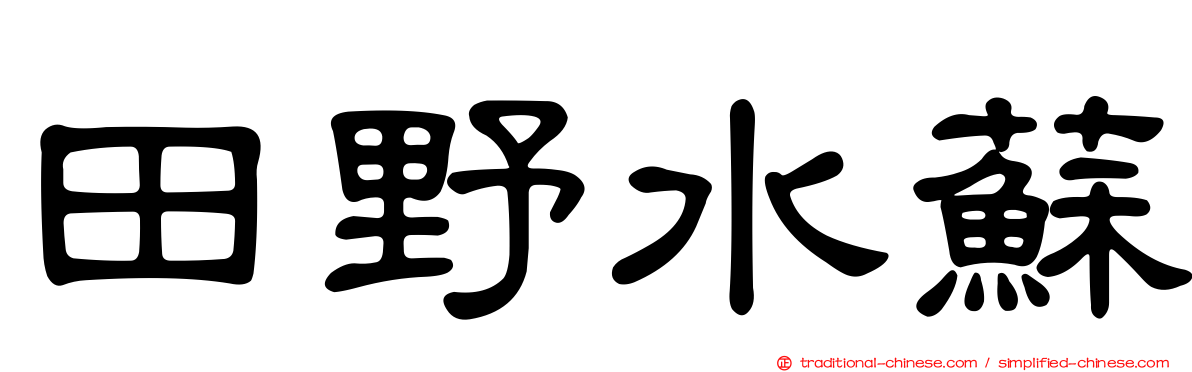 田野水蘇

正 traditional-chinese.com / simplified-chinese.com